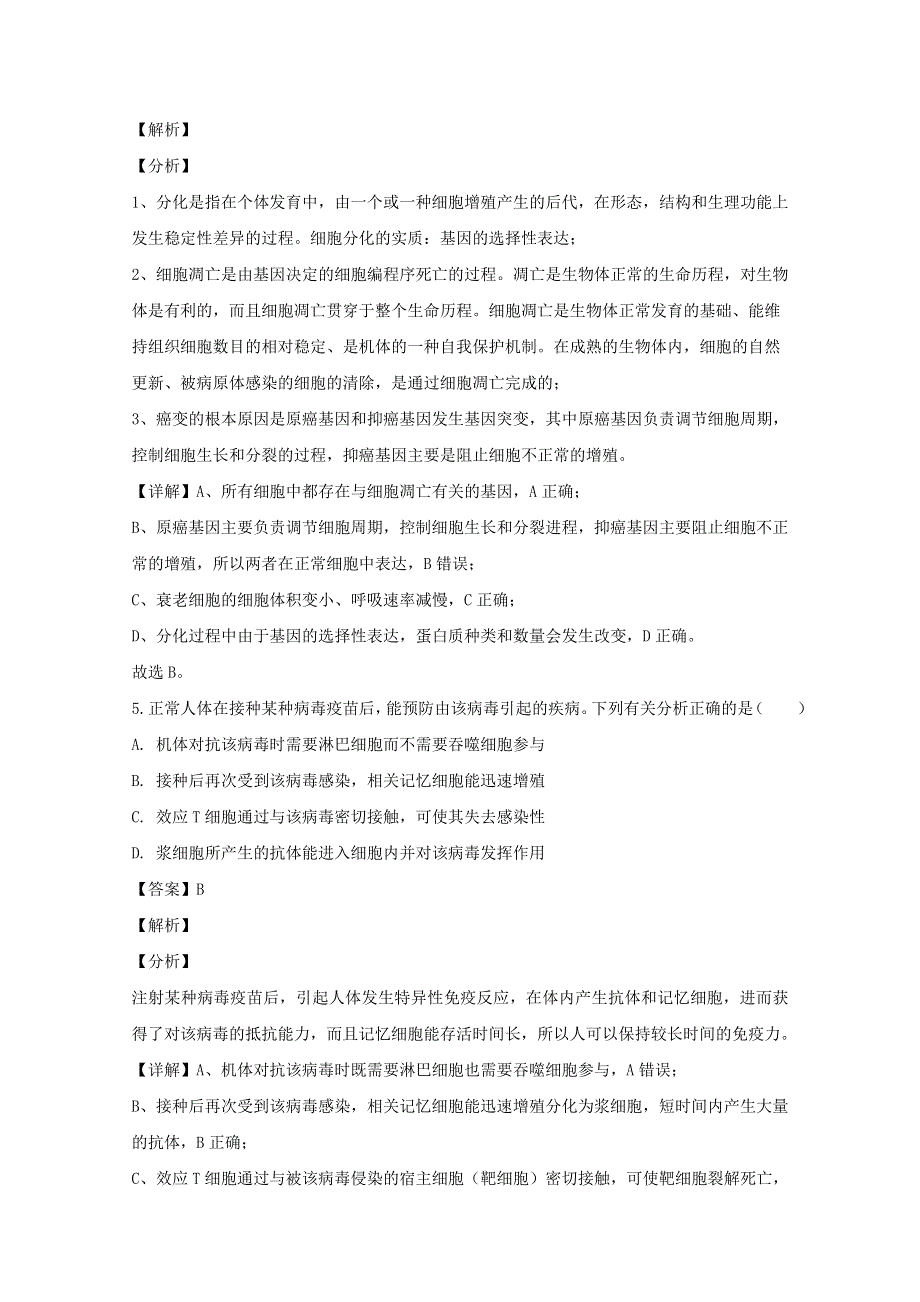 【解析】

【分析】

1、分化是指在个体发育中，由一个或一种细胞增殖产生的后代，在形态，结构和生理功能上发生稳定性差异的过程。细胞分化的实质：基因的选择性表达；

2、细胞凋亡是由基因决定的细胞编程序死亡的过程。凋亡是生物体正常的生命历程，对生物体是有利的，而且细胞凋亡贯穿于整个生命历程。细胞凋亡是生物体正常发育的基础、能维持组织细胞数目的相对稳定、是机体的一种自我保护机制。在成熟的生物体内，细胞的自然更新、被病原体感染的细胞的清除，是通过细胞凋亡完成的；

3、癌变的根本原因是原癌基因和抑癌基因发生基因突变，其中原癌基因负责调节细胞周期，控制细胞生长和分裂的过程，抑癌基因主要是阻止细胞不正常的增殖。

【详解】A、所有细胞中都存在与细胞凋亡有关的基因，A 正确；

B、原癌基因主要负责调节细胞周期，控制细胞生长和分裂进程，抑癌基因主要阻止细胞不正常的增殖，所以两者在正常细胞中表达，B 错误；

C、衰老细胞的细胞体积变小、呼吸速率减慢，C 正确；

D、分化过程中由于基因的选择性表达，蛋白质种类和数量会发生改变，D 正确。

故选 B。

5.正常人体在接种某种病毒疫苗后，能预防由该病毒引起的疾病。下列有关分析正确的是（　　）

A. 机体对抗该病毒时需要淋巴细胞而不需要吞噬细胞参与

B. 接种后再次受到该病毒感染，相关记忆细胞能迅速增殖

C. 效应 T 细胞通过与该病毒密切接触，可使其失去感染性

D. 浆细胞所产生的抗体能进入细胞内并对该病毒发挥作用

【答案】B

【解析】

【分析】

注射某种病毒疫苗后，引起人体发生特异性免疫反应，在体内产生抗体和记忆细胞，进而获得了对该病毒的抵抗能力，而且记忆细胞能存活时间长，所以人可以保持较长时间的免疫力。

【详解】A、机体对抗该病毒时既需要淋巴细胞也需要吞噬细胞参与，A 错误；

B、接种后再次受到该病毒感染，相关记忆细胞能迅速增殖分化为浆细胞，短时间内产生大量的抗体，B 正确；

C、效应 T 细胞通过与被该病毒侵染的宿主细胞（靶细胞）密切接触，可使靶细胞裂解死亡，